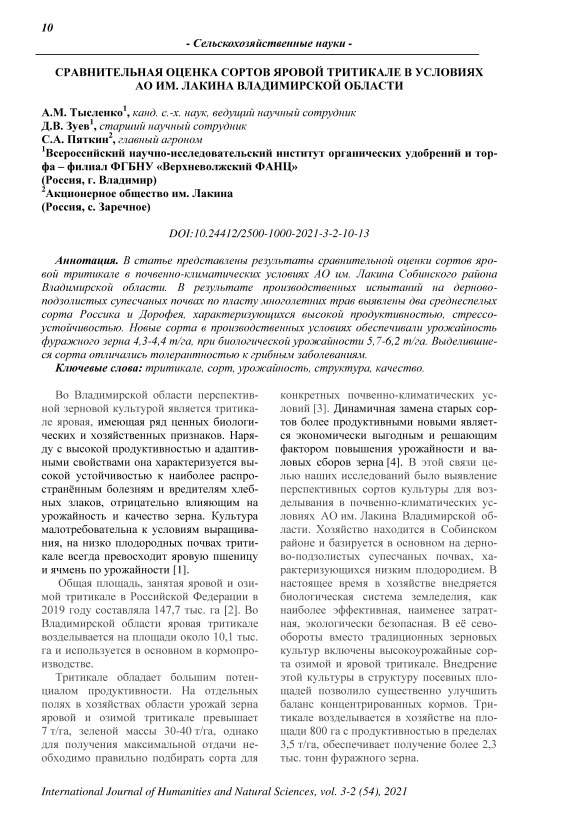 10

- Сельскохозяйственные науки -

СРАВНИТЕЛЬНАЯ ОЦЕНКА СОРТОВ ЯРОВОЙ ТРИТИКАЛЕ В УСЛОВИЯХ АО ИМ. ЛАКИНА ВЛАДИМИРСКОЙ ОБЛАСТИ

А.М. Тысленко$^1$, канд. с.-х. наук, ведущий научный сотрудник
Д.В. Зуев$^1$, старший научный сотрудник
С.А. Пяткин$^2$, главный агроном
$^1$Всероссийский научно-исследовательский институт органических удобрений и торфа – филиал ФГБНУ «Верхневолжский ФАНЦ»
(Россия, г. Владимир)
$^2$Акционерное общество им. Лакина
(Россия, с. Заречное)

DOI:10.24412/2500-1000-2021-3-2-10-13

Аннотация. В статье представлены результаты сравнительной оценки сортов яровой тритикале в почвенно-климатических условиях АО им. Лакина Собинского района Владимирской области. В результате производственных испытаний на дерново-подзолистых супесчаных почвах по пласту многолетних трав выявлены два среднеспелых сорта Россика и Дорофея, характеризующихся высокой продуктивностью, стрессоустойчивостью. Новые сорта в производственных условиях обеспечивали урожайность фуражного зерна 4,3-4,4 т/га, при биологической урожайности 5,7-6,2 т/га. Выделившиеся сорта отличались толерантностью к грибным заболеваниям.

Ключевые слова: тритикале, сорт, урожайность, структура, качество.

Во Владимирской области перспективной зерновой культурой является тритикале яровая, имеющая ряд ценных биологических и хозяйственных признаков. Наряду с высокой продуктивностью и адаптивными свойствами она характеризуется высокой устойчивостью к наиболее распространённым болезням и вредителям хлебных злаков, отрицательно влияющим на урожайность и качество зерна. Культура малотребовательна к условиям выращивания, на низко плодородных почвах тритикале всегда превосходит яровую пшеницу и ячмень по урожайности [1].

Общая площадь, занятая яровой и озимой тритикале в Российской Федерации в 2019 году составляла 147,7 тыс. га [2]. Во Владимирской области яровая тритикале возделывается на площади около 10,1 тыс. га и используется в основном в кормопроизводстве.

Тритикале обладает большим потенциалом продуктивности. На отдельных полях в хозяйствах области урожай зерна яровой и озимой тритикале превышает 7 т/га, зеленой массы 30-40 т/га, однако для получения максимальной отдачи необходимо правильно подбирать сорта для конкретных почвенно-климатических условий [3]. Динамичная замена старых сортов более продуктивными новыми является экономически выгодным и решающим фактором повышения урожайности и валовых сборов зерна [4]. В этой связи целью наших исследований было выявление перспективных сортов культуры для возделывания в почвенно-климатических условиях АО им. Лакина Владимирской области. Хозяйство находится в Собинском районе и базируется в основном на дерново-подзолистых супесчаных почвах, характеризующихся низким плодородием. В настоящее время в хозяйстве внедряется биологическая система земледелия, как наиболее эффективная, наименее затратная, экологически безопасная. В её севообороты вместо традиционных зерновых культур включены высокоурожайные сорта озимой и яровой тритикале. Внедрение этой культуры в структуру посевных площадей позволило существенно улучшить баланс концентрированных кормов. Тритикале возделывается в хозяйстве на площади 800 га с продуктивностью в пределах 3,5 т/га, обеспечивает получение более 2,3 тыс. тонн фуражного зерна.

International Journal of Humanities and Natural Sciences, vol. 3-2 (54), 2021